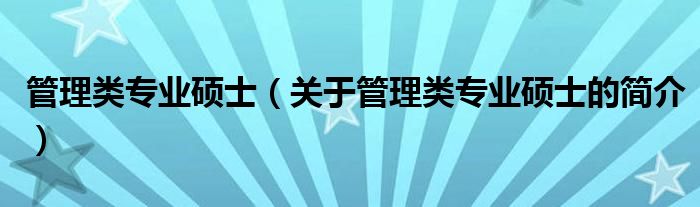 管理类专业硕士（关于管理类专业硕士的简介）